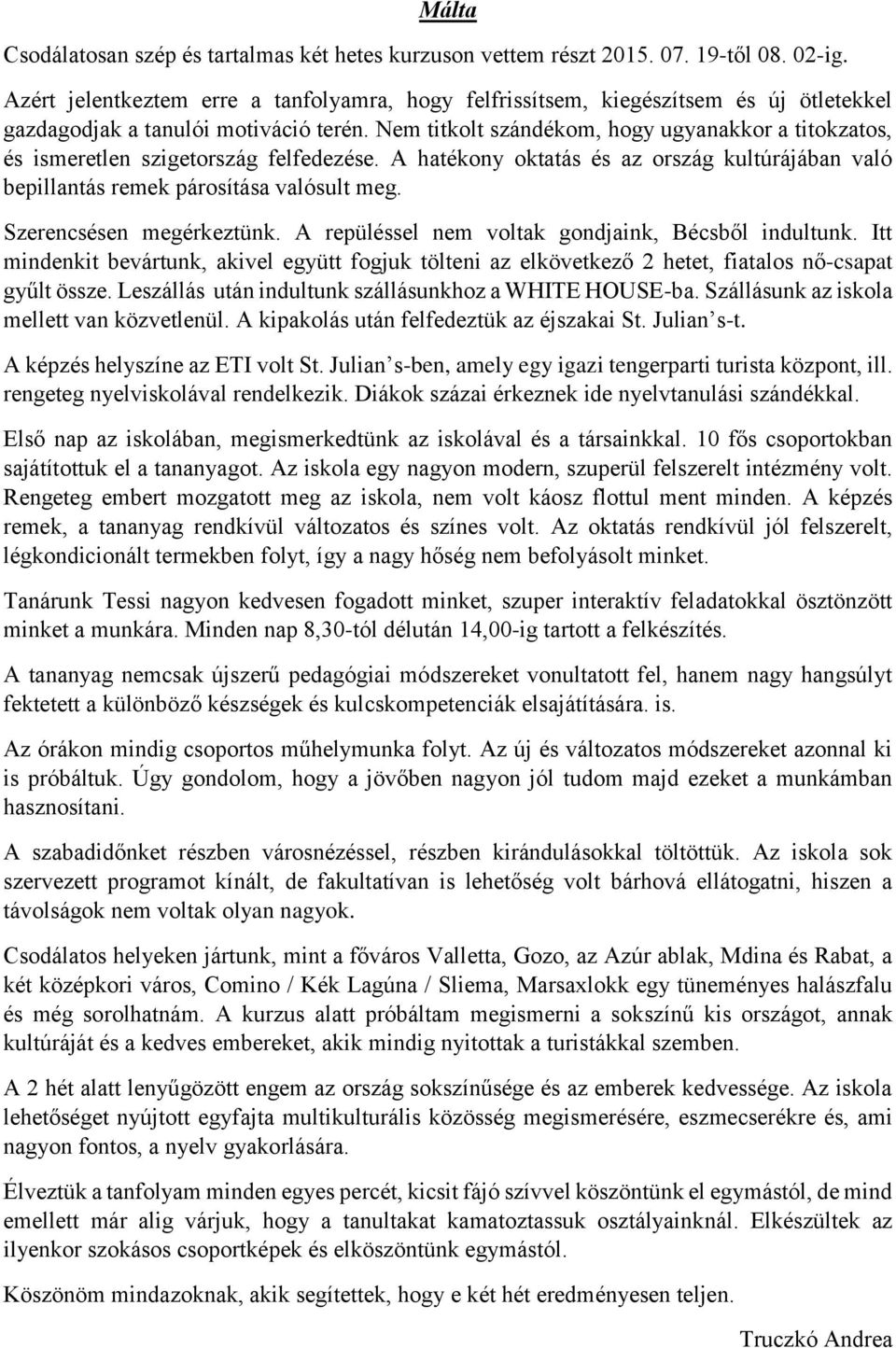 Málta

Csodálatosan szép és tartalmas két hetes kurzuson vettem részt 2015. 07. 19-től 08. 02-ig. Azért jelentkeztem erre a tanfolyamra, hogy felfrissítsem, kiegészítsem és új ötletekkel gazdagodjak a tanulói motiváció terén. Nem titkolt szándékom, hogy ugyanakkor a titokzatos, és ismeretlen szigetország felfedezése. A hatékony oktatás és az ország kultúrájában való bepillantás remek párosítása valósult meg.

Szerencsésen megérkeztünk. A repüléssel nem voltak gondjaink, Bécsből indultunk. Itt mindenkit bevártunk, akivel együtt fogjuk tölteni az elkövetkező 2 hetet, fiatalos nő-csapat gyűlt össze. Leszállás után indultunk szállásunkhoz a WHITE HOUSE-ba. Szállásunk az iskola mellett van közvetlenül. A kipakolás után felfedeztük az éjszakai St. Julian's-t.

A képzés helyszíne az ETI volt St. Julian's-ben, amely egy igazi tengerparti turista központ, ill. rengeteg nyelviskolával rendelkezik. Diákok százai érkeznek ide nyelvtanulási szándékkal.

Első nap az iskolában, megismerkedtünk az iskolával és a társainkkal. 10 fős csoportokban sajátítottuk el a tananyagot. Az iskola egy nagyon modern, szuperül felszerelt intézmény volt. Rengeteg embert mozgatott meg az iskola, nem volt káosz flottul ment minden. A képzés remek, a tananyag rendkívül változatos és színes volt. Az oktatás rendkívül jól felszerelt, légkondicionált termekben folyt, így a nagy hőség nem befolyásolt minket.

Tanárunk Tessi nagyon kedvesen fogadott minket, szuper interaktív feladatokkal ösztönzött minket a munkára. Minden nap 8,30-tól délután 14,00-ig tartott a felkészítés.

A tananyag nemcsak újszerű pedagógiai módszereket vonultatott fel, hanem nagy hangsúlyt fektetett a különböző készségek és kulcskompetenciák elsajátítására. is.

Az órákon mindig csoportos műhelymunka folyt. Az új és változatos módszereket azonnal ki is próbáltuk. Úgy gondolom, hogy a jövőben nagyon jól tudom majd ezeket a munkámban hasznosítani.

A szabadidőnket részben városnézéssel, részben kirándulásokkal töltöttük. Az iskola sok szervezett programot kínált, de fakultatívan is lehetőség volt bárhová ellátogatni, hiszen a távolságok nem voltak olyan nagyok.

Csodálatos helyeken jártunk, mint a főváros Valletta, Gozo, az Azúr ablak, Mdina és Rabat, a két középkori város, Comino / Kék Lagúna / Sliema, Marsaxlokk egy tüneményes halászfalu és még sorolhatnám. A kurzus alatt próbáltam megismerni a sokszínű kis országot, annak kultúráját és a kedves embereket, akik mindig nyitottak a turistákkal szemben.

A 2 hét alatt lenyűgözött engem az ország sokszínűsége és az emberek kedvessége. Az iskola lehetőséget nyújtott egyfajta multikulturális közösség megismerésére, eszmecserékre és, ami nagyon fontos, a nyelv gyakorlására.

Élveztük a tanfolyam minden egyes percét, kicsit fájó szívvel köszöntünk el egymástól, de mind emellett már alig várjuk, hogy a tanultakat kamatoztassuk osztályainknál. Elkészültek az ilyenkor szokásos csoportképek és elköszöntünk egymástól.

Köszönöm mindazoknak, akik segítettek, hogy e két hét eredményesen teljen.

Truczkó Andrea